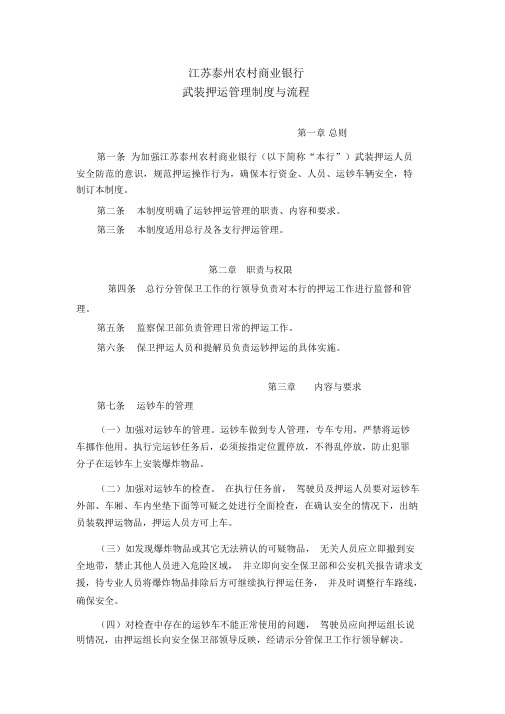 江苏泰州农村商业银行
武装押运管理制度与流程

第一章 总则

第一条 为加强江苏泰州农村商业银行（以下简称“本行”）武装押运人员安全防范的意识，规范押运操作行为，确保本行资金、人员、运钞车辆安全，特制订本制度。

第二条 本制度明确了运钞押运管理的职责、内容和要求。

第三条 本制度适用总行及各支行押运管理。

第二章 职责与权限

第四条 总行分管保卫工作的行领导负责对本行的押运工作进行监督和管理。

第五条 监察保卫部负责管理日常的押运工作。

第六条 保卫押运人员和提解员负责运钞押运的具体实施。

第三章 内容与要求

第七条 运钞车的管理

（一）加强对运钞车的管理。运钞车做到专人管理，专车专用，严禁将运钞车挪作他用。执行完运钞任务后，必须按指定位置停放，不得乱停放，防止犯罪分子在运钞车上安装爆炸物品。

（二）加强对运钞车的检查。 在执行任务前， 驾驶员及押运人员要对运钞车外部、车厢、车内坐垫下面等可疑之处进行全面检查，在确认安全的情况下，出纳员装载押运物品，押运人员方可上车。

（三）如发现爆炸物品或其它无法辨认的可疑物品， 无关人员应立即撤到安全地带，禁止其他人员进入危险区域， 并立即向安全保卫部和公安机关报告请求支援，待专业人员将爆炸物品排除后方可继续执行押运任务， 并及时调整行车路线，确保安全。

（四）对检查中存在的运钞车不能正常使用的问题， 驾驶员应向押运组长说明情况，由押运组长向安全保卫部领导反映，经请示分管保卫工作行领导解决。